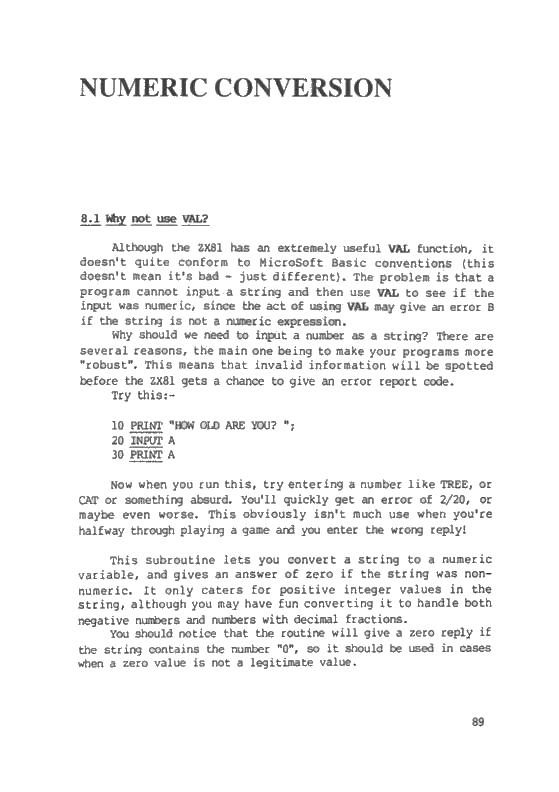 NUMERIC CONVERSION

8.1 Why not use VAL?

Although the ZX81 has an extremely useful VAL function, it doesn't quite conform to MicroSoft Basic conventions (this doesn't mean it's bad - just different). The problem is that a program cannot input a string and then use VAL to see if the input was numeric, since the act of using VAL may give an error B if the string is not a numeric expression.

Why should we need to input a number as a string? There are several reasons, the main one being to make your programs more "robust". This means that invalid information will be spotted before the ZX81 gets a chance to give an error report code.

Try this:-

10 PRINT "HOW OLD ARE YOU? ";
20 INPUT A
30 PRINT A

Now when you run this, try entering a number like TREE, or CAT or something absurd. You'll quickly get an error of 2/20, or maybe even worse. This obviously isn't much use when you're halfway through playing a game and you enter the wrong reply!

This subroutine lets you convert a string to a numeric variable, and gives an answer of zero if the string was non-numeric. It only caters for positive integer values in the string, although you may have fun converting it to handle both negative numbers and numbers with decimal fractions.

You should notice that the routine will give a zero reply if the string contains the number "0", so it should be used in cases when a zero value is not a legitimate value.

89